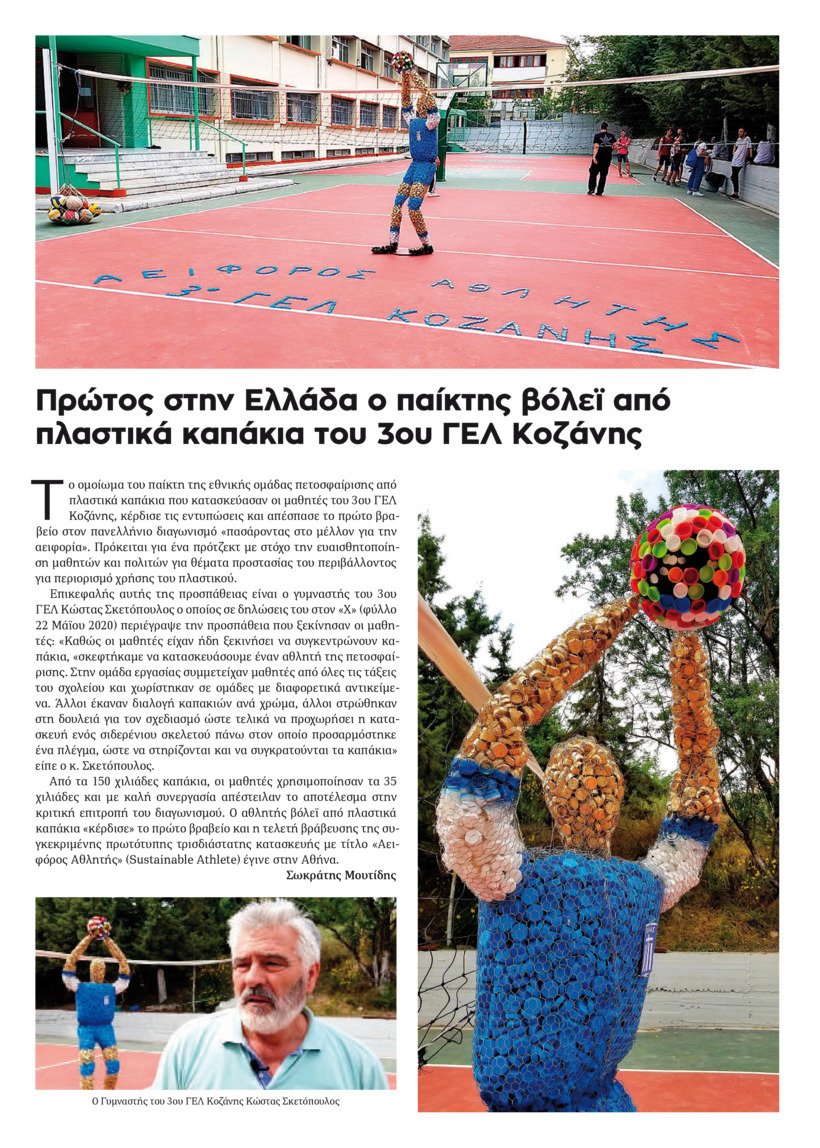 ΑΕΙΦΟΡΟΣ ΑΘΛΗΤΗΣ
3ο ΓΕΛ ΚΟΖΑΝΗΣ

Πρώτος στην Ελλάδα ο παίκτης βόλεϊ από πλαστικά καπάκια του 3ου ΓΕΛ Κοζάνης

Το ομοίωμα του παίκτη της εθνικής ομάδας πετοσφαίρισης από πλαστικά καπάκια που κατασκεύασαν οι μαθητές του 3ου ΓΕΛ Κοζάνης, κέρδισε τις εντυπώσεις και απέσπασε το πρώτο βραβείο στον πανελλήνιο διαγωνισμό «πασάροντας στο μέλλον για την αειφορία». Πρόκειται για ένα πρότζεκτ με στόχο την ευαισθητοποίηση μαθητών και πολιτών για θέματα προστασίας του περιβάλλοντος για περιορισμό χρήσης του πλαστικού.

Επικεφαλής αυτής της προσπάθειας είναι ο γυμναστής του 3ου ΓΕΛ Κώστας Σκετόπουλος ο οποίος σε δηλώσεις του στον «Χ» (φύλλο 22 Μαΐου 2020) περιέγραψε την προσπάθεια που ξεκίνησαν οι μαθητές: «Καθώς οι μαθητές είχαν ήδη ξεκινήσει να συγκεντρώνουν καπάκια, «σκεφτήκαμε να κατασκευάσουμε έναν αθλητή της πετοσφαίρισης. Στην ομάδα εργασίας συμμετείχαν μαθητές από όλες τις τάξεις του σχολείου και χωρίστηκαν σε ομάδες με διαφορετικά αντικείμενα. Άλλοι έκαναν διαλογή καπακιών ανά χρώμα, άλλοι στρώθηκαν στη δουλειά για τον σχεδιασμό ώστε τελικά να προχωρήσει η κατασκευή ενός σιδερένιου σκελετού πάνω στον οποίο προσαρμόστηκε ένα πλέγμα, ώστε να στηρίζονται και να συγκρατούνται τα καπάκια» είπε ο κ. Σκετόπουλος.

Από τα 150 χιλιάδες καπάκια, οι μαθητές χρησιμοποίησαν τα 35 χιλιάδες και με καλή συνεργασία απέστειλαν το αποτέλεσμα στην κριτική επιτροπή του διαγωνισμού. Ο αθλητής βόλεϊ από πλαστικά καπάκια «κέρδισε» το πρώτο βραβείο και η τελετή βράβευσης της συγκεκριμένης πρωτότυπης τρισδιάστατης κατασκευής με τίτλο «Αειφόρος Αθλητής» (Sustainable Athlete) έγινε στην Αθήνα.

Σωκράτης Μουτίδης

Ο Γυμναστής του 3ου ΓΕΛ Κοζάνης Κώστας Σκετόπουλος